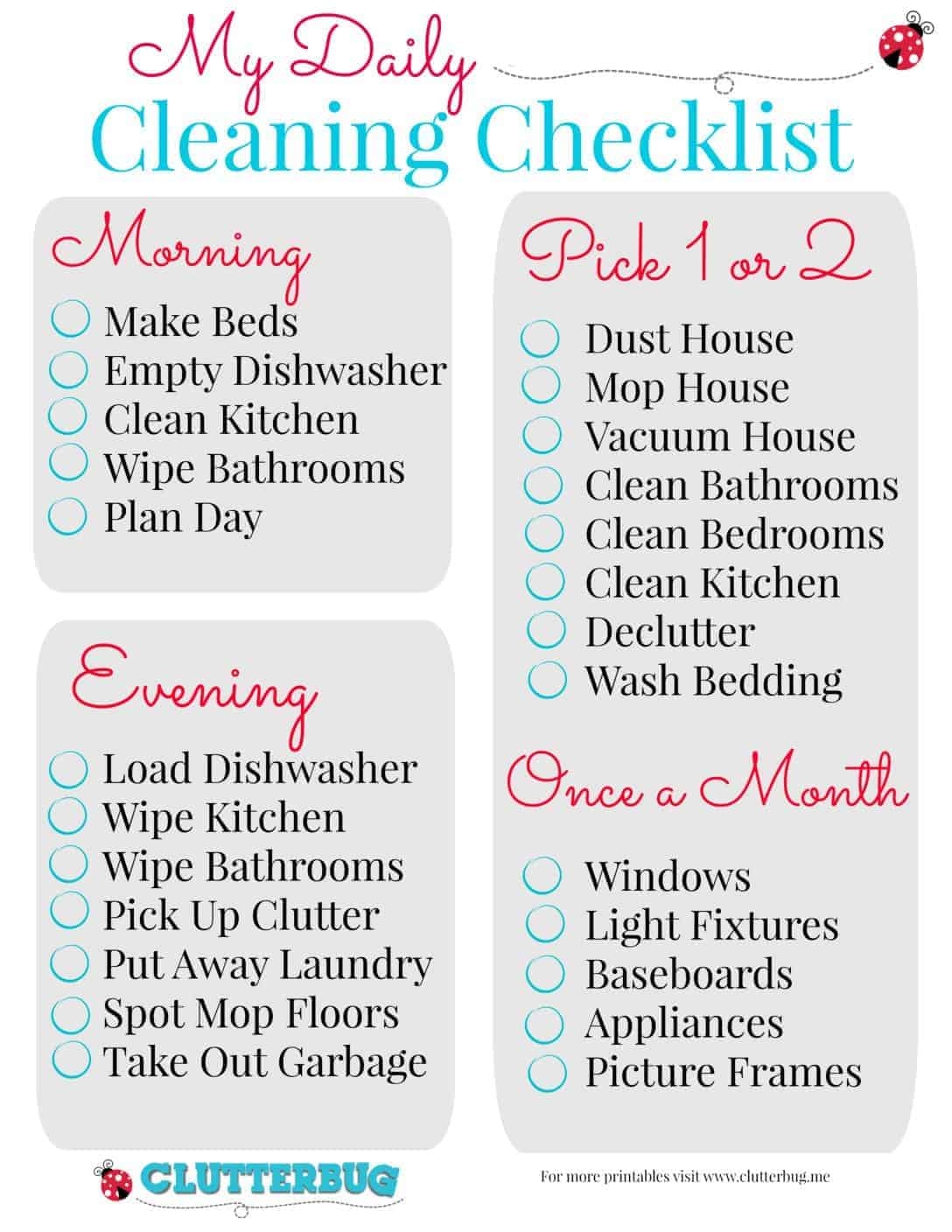 My Daily
Cleaning Checklist

Morning
☐ Make Beds
☐ Empty Dishwasher
☐ Clean Kitchen
☐ Wipe Bathrooms
☐ Plan Day

Evening
☐ Load Dishwasher
☐ Wipe Kitchen
☐ Wipe Bathrooms
☐ Pick Up Clutter
☐ Put Away Laundry
☐ Spot Mop Floors
☐ Take Out Garbage

Pick 1 or 2
☐ Dust House
☐ Mop House
☐ Vacuum House
☐ Clean Bathrooms
☐ Clean Bedrooms
☐ Clean Kitchen
☐ Declutter
☐ Wash Bedding

Once a Month
☐ Windows
☐ Light Fixtures
☐ Baseboards
☐ Appliances
☐ Picture Frames

CLUTTERBUG

For more printables visit www.clutterbug.me